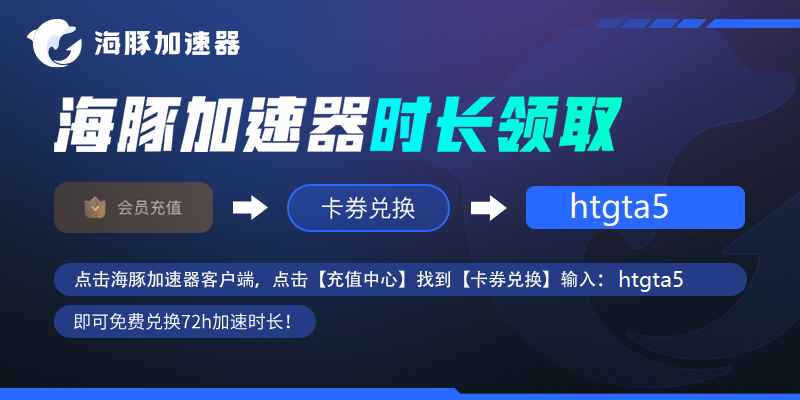 海豚加速器

海豚加速器时长领取

会员充值

卡券兑换

htgta5

点击海豚加速器客户端，点击【充值中心】找到【卡券兑换】输入：htgta5

即可免费兑换72h加速时长！